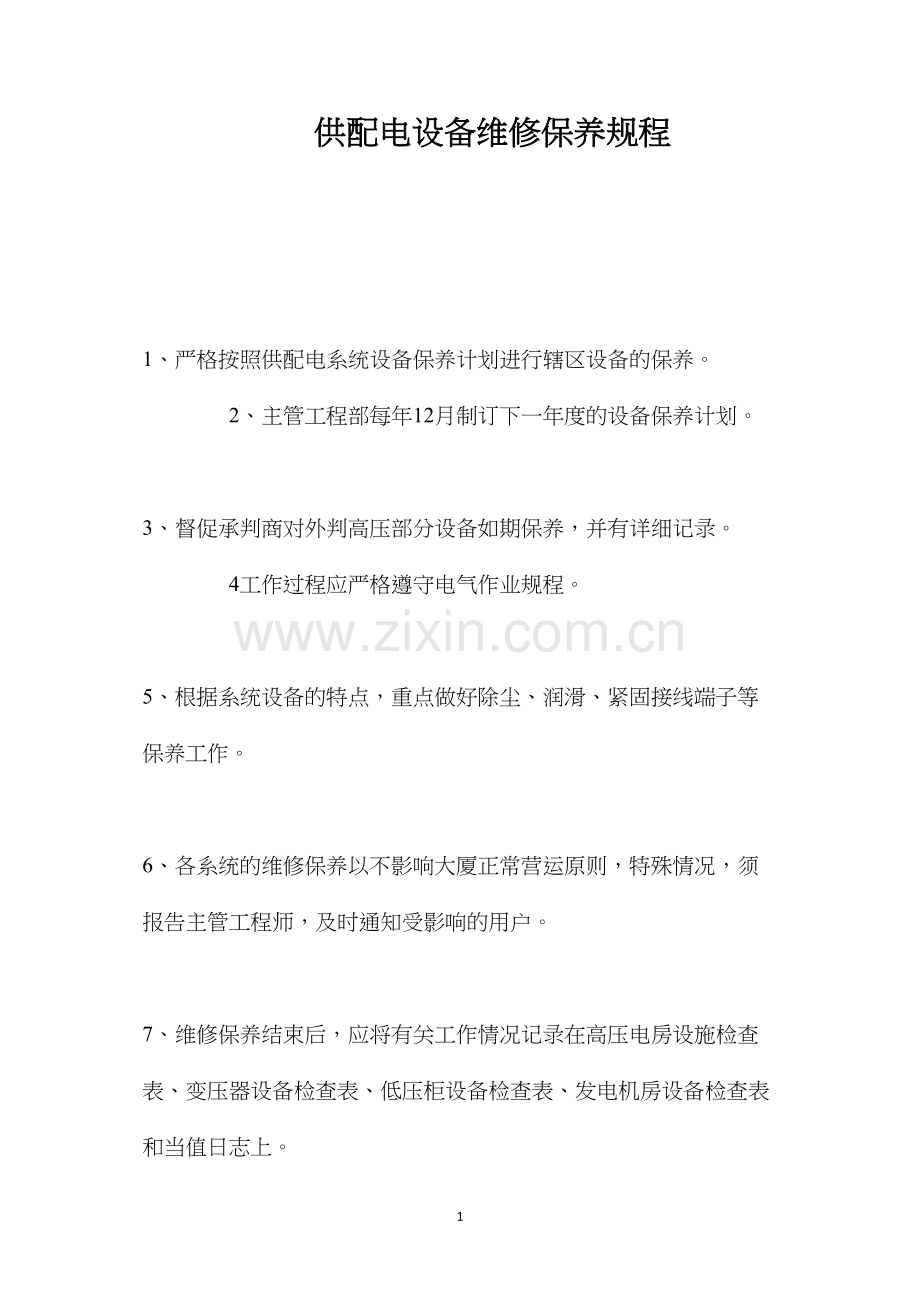 供配电设备维修保养规程

1、严格按照供配电系统设备保养计划进行辖区设备的保养。

2、主管工程部每年12月制订下一年度的设备保养计划。

3、督促承判商对外判高压部分设备如期保养，并有详细记录。

4工作过程应严格遵守电气作业规程。

5、根据系统设备的特点，重点做好除尘、润滑、紧固接线端子等保养工作。

6、各系统的维修保养以不影响大厦正常营运原则，特殊情况，须报告主管工程师，及时通知受影响的用户。

7、维修保养结束后，应将有关工作情况记录在高压电房设施检查表、变压器设备检查表、低压柜设备检查表、发电机房设备检查表和当值日志上。

1

www.zixin.com.cn